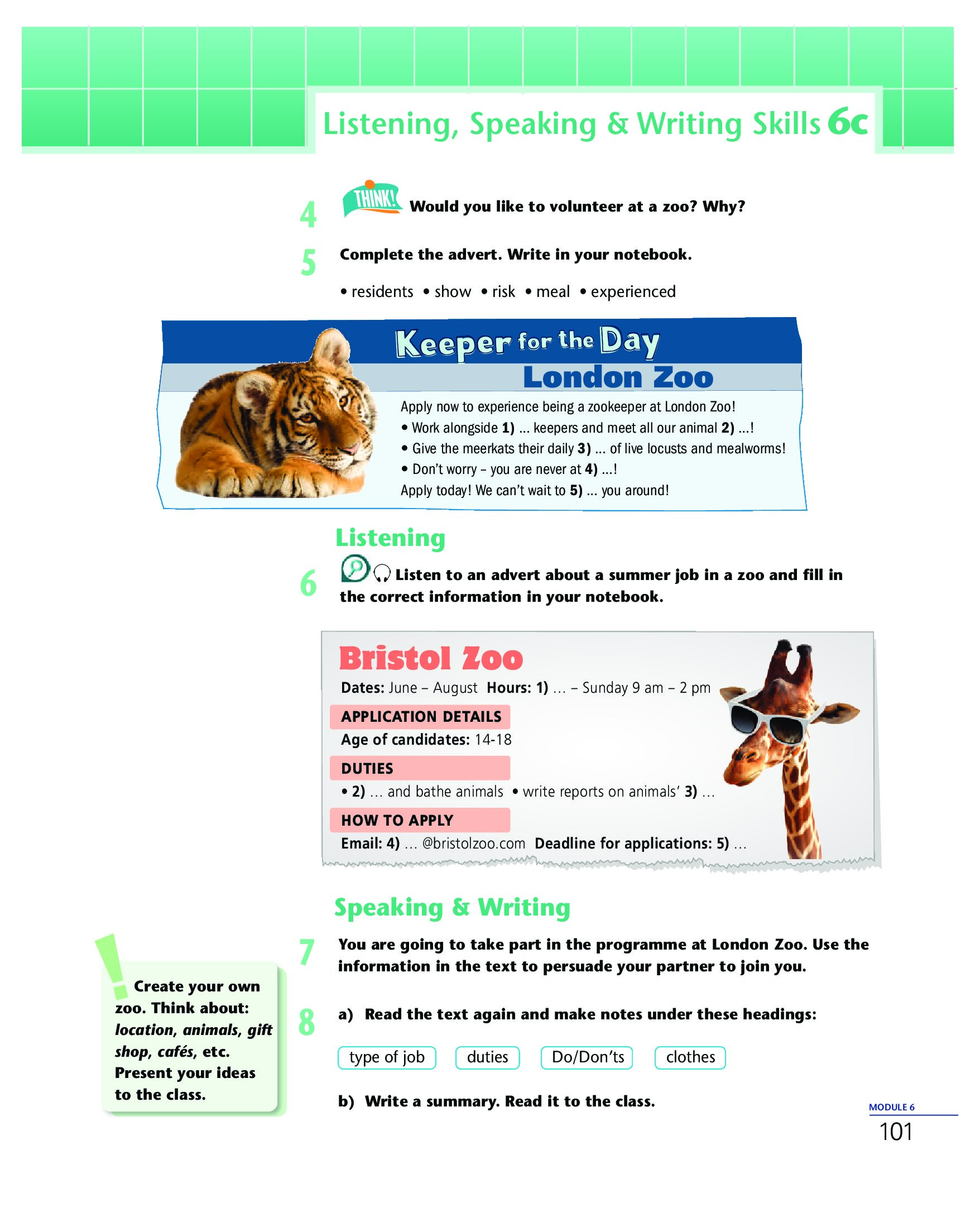 Listening, Speaking & Writing Skills 6c

4 THINK! Would you like to volunteer at a zoo? Why?

5 Complete the advert. Write in your notebook.

• residents • show • risk • meal • experienced

Keeper for the Day
London Zoo

Apply now to experience being a zookeeper at London Zoo!
• Work alongside 1) ... keepers and meet all our animal 2) ...!
• Give the meerkats their daily 3) ... of live locusts and mealworms!
• Don't worry – you are never at 4) ...!
Apply today! We can't wait to 5) ... you around!

Listening

6 Listen to an advert about a summer job in a zoo and fill in the correct information in your notebook.

Bristol Zoo

Dates: June – August Hours: 1) ... – Sunday 9 am – 2 pm

APPLICATION DETAILS
Age of candidates: 14-18

DUTIES
• 2) ... and bathe animals • write reports on animals' 3) ...

HOW TO APPLY
Email: 4) ... @bristolzoo.com Deadline for applications: 5) ...

Speaking & Writing

7 You are going to take part in the programme at London Zoo. Use the information in the text to persuade your partner to join you.

8 a) Read the text again and make notes under these headings:

type of job duties Do/Don'ts clothes

b) Write a summary. Read it to the class.

! Create your own zoo. Think about: location, animals, gift shop, cafés, etc. Present your ideas to the class.

MODULE 6
101